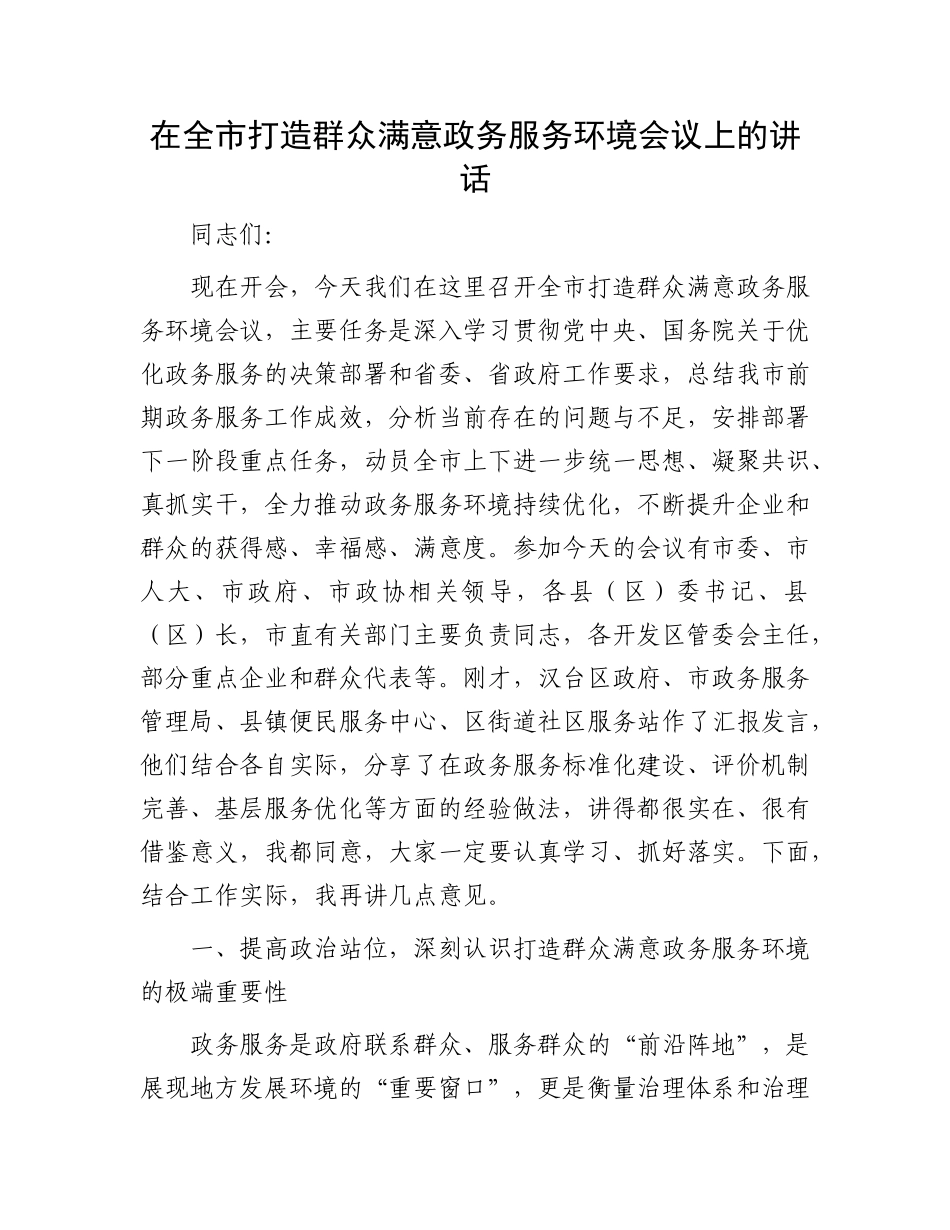 在全市打造群众满意政务服务环境会议上的讲话

同志们:

现在开会，今天我们在这里召开全市打造群众满意政务服务环境会议，主要任务是深入学习贯彻党中央、国务院关于优化政务服务的决策部署和省委、省政府工作要求，总结我市前期政务服务工作成效，分析当前存在的问题与不足，安排部署下一阶段重点任务，动员全市上下进一步统一思想、凝聚共识、真抓实干，全力推动政务服务环境持续优化，不断提升企业和群众的获得感、幸福感、满意度。参加今天的会议有市委、市人大、市政府、市政协相关领导，各县（区）委书记、县（区）长，市直有关部门主要负责同志，各开发区管委会主任，部分重点企业和群众代表等。刚才，汉台区政府、市政务服务管理局、县镇便民服务中心、区街道社区服务站作了汇报发言，他们结合各自实际，分享了在政务服务标准化建设、评价机制完善、基层服务优化等方面的经验做法，讲得都很实在、很有借鉴意义，我都同意，大家一定要认真学习、抓好落实。下面，结合工作实际，我再讲几点意见。

一、提高政治站位，深刻认识打造群众满意政务服务环境的极端重要性

政务服务是政府联系群众、服务群众的“前沿阵地”，是展现地方发展环境的“重要窗口”，更是衡量治理体系和治理